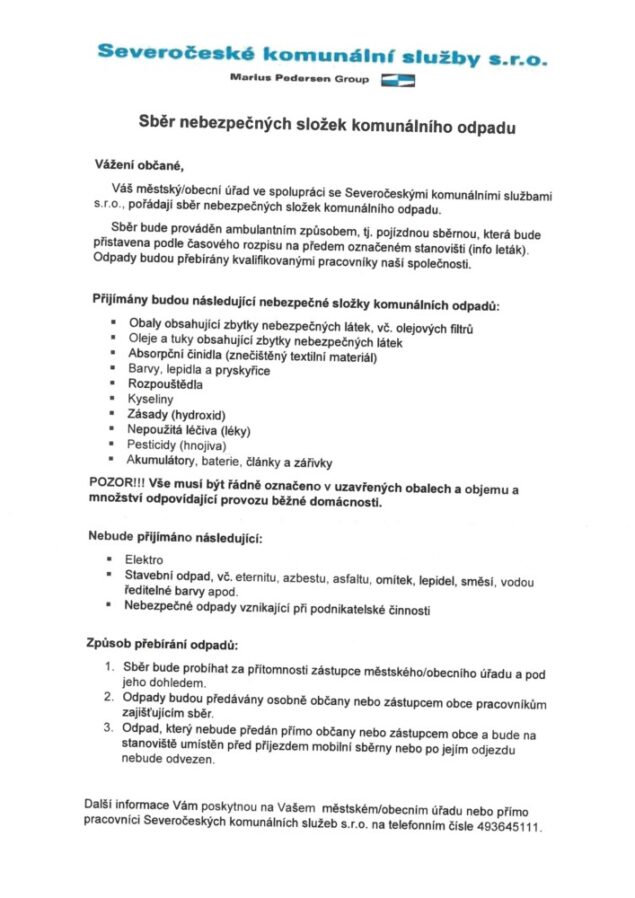 Severočeské komunální služby s.r.o.

Marius Pedersen Group

Sběr nebezpečných složek komunálního odpadu

Vážení občané,

Váš městský/obecní úřad ve spolupráci se Severočeskými komunálními službami s.r.o., pořádají sběr nebezpečných složek komunálního odpadu.

Sběr bude prováděn ambulantním způsobem, tj. pojízdnou sběrnou, která bude přistavena podle časového rozpisu na předem označeném stanovišti (info leták). Odpady budou přebírány kvalifikovanými pracovníky naší společnosti.

Přijímány budou následující nebezpečné složky komunálních odpadů:

• Obaly obsahující zbytky nebezpečných látek, vč. olejových filtrů
• Oleje a tuky obsahující zbytky nebezpečných látek
• Absorpční činidla (znečištěný textilní materiál)
• Barvy, lepidla a pryskyřice
• Rozpouštědla
• Kyseliny
• Zásady (hydroxid)
• Nepoužitá léčiva (léky)
• Pesticidy (hnojiva)
• Akumulátory, baterie, články a zářivky

POZOR!!! Vše musí být řádně označeno v uzavřených obalech a objemu a množství odpovídající provozu běžné domácnosti.

Nebude přijímáno následující:

• Elektro
• Stavební odpad, vč. eternitu, azbestu, asfaltu, omítek, lepidel, směsí, vodou ředitelné barvy apod.
• Nebezpečné odpady vznikající při podnikatelské činnosti

Způsob přebírání odpadů:

1. Sběr bude probíhat za přítomnosti zástupce městského/obecního úřadu a pod jeho dohledem.
2. Odpady budou předávány osobně občany nebo zástupcem obce pracovníkům zajišťujícím sběr.
3. Odpad, který nebude předán přímo občany nebo zástupcem obce a bude na stanoviště umístěn před příjezdem mobilní sběrny nebo po jejím odjezdu nebude odvezen.

Další informace Vám poskytnou na Vašem městském/obecním úřadu nebo přímo pracovníci Severočeských komunálních služeb s.r.o. na telefonním čísle 493645111.